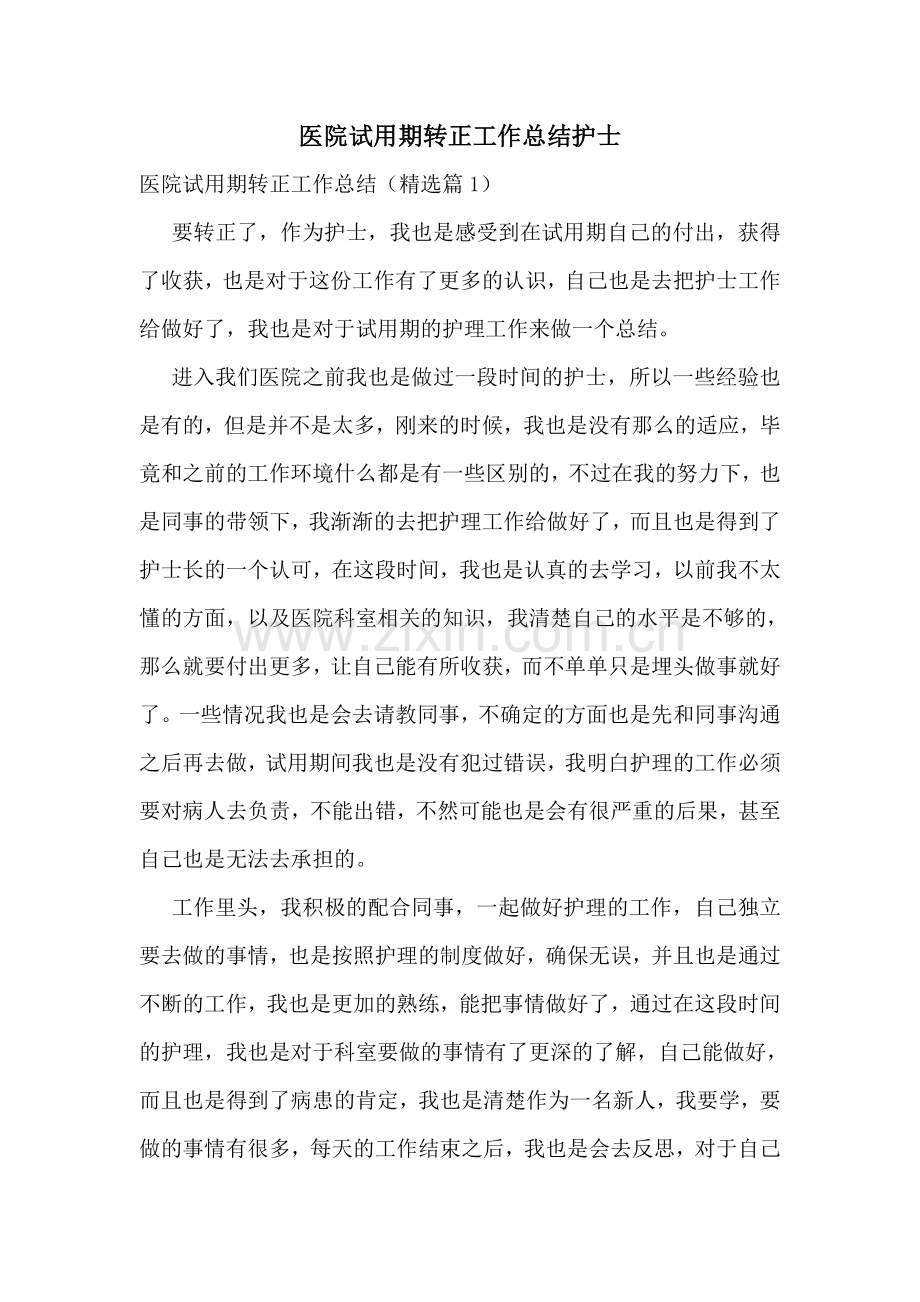 医院试用期转正工作总结护士

医院试用期转正工作总结（精选篇1）

要转正了，作为护士，我也是感受到在试用期自己的付出，获得了收获，也是对于这份工作有了更多的认识，自己也是去把护士工作给做好了，我也是对于试用期的护理工作来做一个总结。

进入我们医院之前我也是做过一段时间的护士，所以一些经验也是有的，但是并不是太多，刚来的时候，我也是没有那么的适应，毕竟和之前的工作环境什么都是有一些区别的，不过在我的努力下，也是同事的带领下，我渐渐的去把护理工作给做好了，而且也是得到了护士长的一个认可，在这段时间，我也是认真的去学习，以前我不太懂的方面，以及医院科室相关的知识，我清楚自己的水平是不够的，那么就要付出更多，让自己能有所收获，而不单单只是埋头做事就好了。一些情况我也是会去请教同事，不确定的方面也是先和同事沟通之后再去做，试用期间我也是没有犯过错误，我明白护理的工作必须要对病人去负责，不能出错，不然可能也是会有很严重的后果，甚至自己也是无法去承担的。

工作里头，我积极的配合同事，一起做好护理的工作，自己独立要去做的事情，也是按照护理的制度做好，确保无误，并且也是通过不断的工作，我也是更加的熟练，能把事情做好了，通过在这段时间的护理，我也是对于科室要做的事情有了更深的了解，自己能做好，而且也是得到了病患的肯定，我也是清楚作为一名新人，我要学，要做的事情有很多，每天的工作结束之后，我也是会去反思，对于自己

www.zixin.com.cn